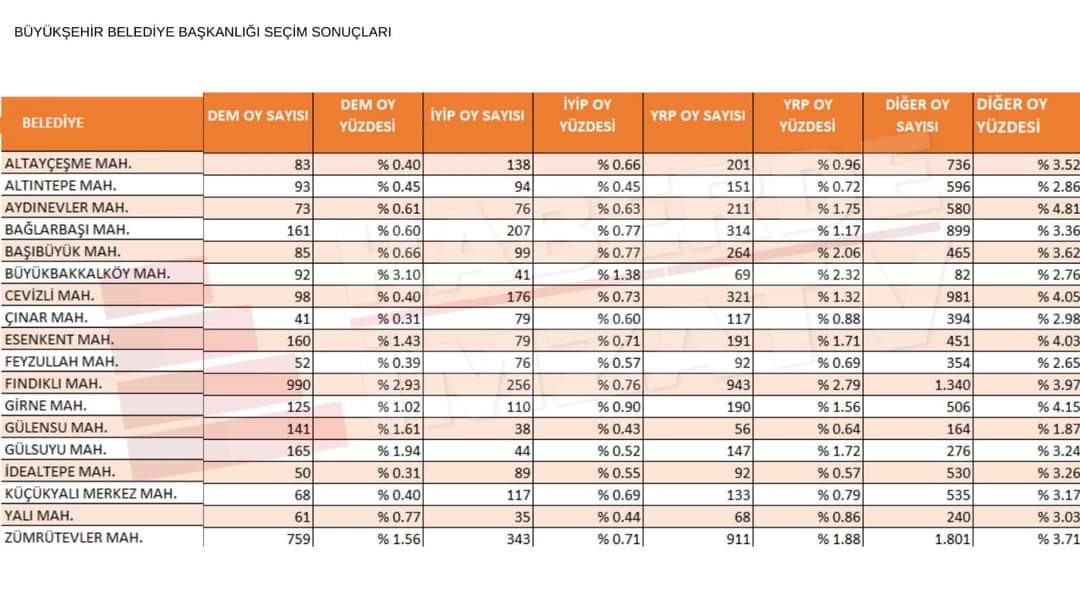 BÜYÜKŞEHİR BELEDİYE BAŞKANLIĞI SEÇİM SONUÇLARI

| BELEDİYE | DEM OY SAYISI | DEM OY YÜZDESİ | İYİP OY SAYISI | İYİP OY YÜZDESİ | YRP OY SAYISI | YRP OY YÜZDESİ | DİĞER OY SAYISI | DİĞER OY YÜZDESİ |
|---|---|---|---|---|---|---|---|---|
| ALTAYÇEŞME MAH. | 83 | % 0.40 | 138 | % 0.66 | 201 | % 0.96 | 736 | % 3.52 |
| ALTINTEPE MAH. | 93 | % 0.45 | 94 | % 0.45 | 151 | % 0.72 | 596 | % 2.86 |
| AYDINEVLER MAH. | 73 | % 0.61 | 76 | % 0.63 | 211 | % 1.75 | 580 | % 4.81 |
| BAĞLARBAŞI MAH. | 161 | % 0.60 | 207 | % 0.77 | 314 | % 1.17 | 899 | % 3.36 |
| BAŞIBÜYÜK MAH. | 85 | % 0.66 | 99 | % 0.77 | 264 | % 2.06 | 465 | % 3.62 |
| BÜYÜKBAKKALKÖY MAH. | 92 | % 3.10 | 41 | % 1.38 | 69 | % 2.32 | 82 | % 2.76 |
| CEVİZLİ MAH. | 98 | % 0.40 | 176 | % 0.73 | 321 | % 1.32 | 981 | % 4.05 |
| ÇINAR MAH. | 41 | % 0.31 | 79 | % 0.60 | 117 | % 0.88 | 394 | % 2.98 |
| ESENKENT MAH. | 160 | % 1.43 | 79 | % 0.71 | 191 | % 1.71 | 451 | % 4.03 |
| FEYZULLAH MAH. | 52 | % 0.39 | 76 | % 0.57 | 92 | % 0.69 | 354 | % 2.65 |
| FINDIKLI MAH. | 990 | % 2.93 | 256 | % 0.76 | 943 | % 2.79 | 1.340 | % 3.97 |
| GİRNE MAH. | 125 | % 1.02 | 110 | % 0.90 | 190 | % 1.56 | 506 | % 4.15 |
| GÜLENSU MAH. | 141 | % 1.61 | 38 | % 0.43 | 56 | % 0.64 | 164 | % 1.87 |
| GÜLSUYU MAH. | 165 | % 1.94 | 44 | % 0.52 | 147 | % 1.72 | 276 | % 3.24 |
| İDEALTEPE MAH. | 50 | % 0.31 | 89 | % 0.55 | 92 | % 0.57 | 530 | % 3.26 |
| KÜÇÜKYALI MERKEZ MAH. | 68 | % 0.40 | 117 | % 0.69 | 133 | % 0.79 | 535 | % 3.17 |
| YALI MAH. | 61 | % 0.77 | 35 | % 0.44 | 68 | % 0.86 | 240 | % 3.03 |
| ZÜMRÜTEVLER MAH. | 759 | % 1.56 | 343 | % 0.71 | 911 | % 1.88 | 1.801 | % 3.71 |